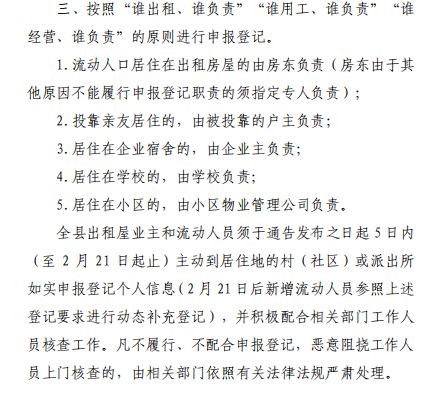 三、按照“谁出租、谁负责”“谁用工、谁负责”“谁经营、谁负责”的原则进行申报登记。

1. 流动人口居住在出租房屋的由房东负责（房东由于其他原因不能履行申报登记职责的须指定专人负责）；

2. 投靠亲友居住的，由被投靠的户主负责；

3. 居住在企业宿舍的，由企业主负责；

4. 居住在学校的，由学校负责；

5. 居住在小区的，由小区物业管理公司负责。

全县出租屋业主和流动人员须于通告发布之日起 5 日内（至 2 月 21 日起止）主动到居住地的村（社区）或派出所如实申报登记个人信息（2 月 21 日后新增流动人员参照上述登记要求进行动态补充登记），并积极配合相关部门工作人员核查工作。凡不履行、不配合申报登记，恶意阻挠工作人员上门核查的，由相关部门依照有关法律法规严肃处理。